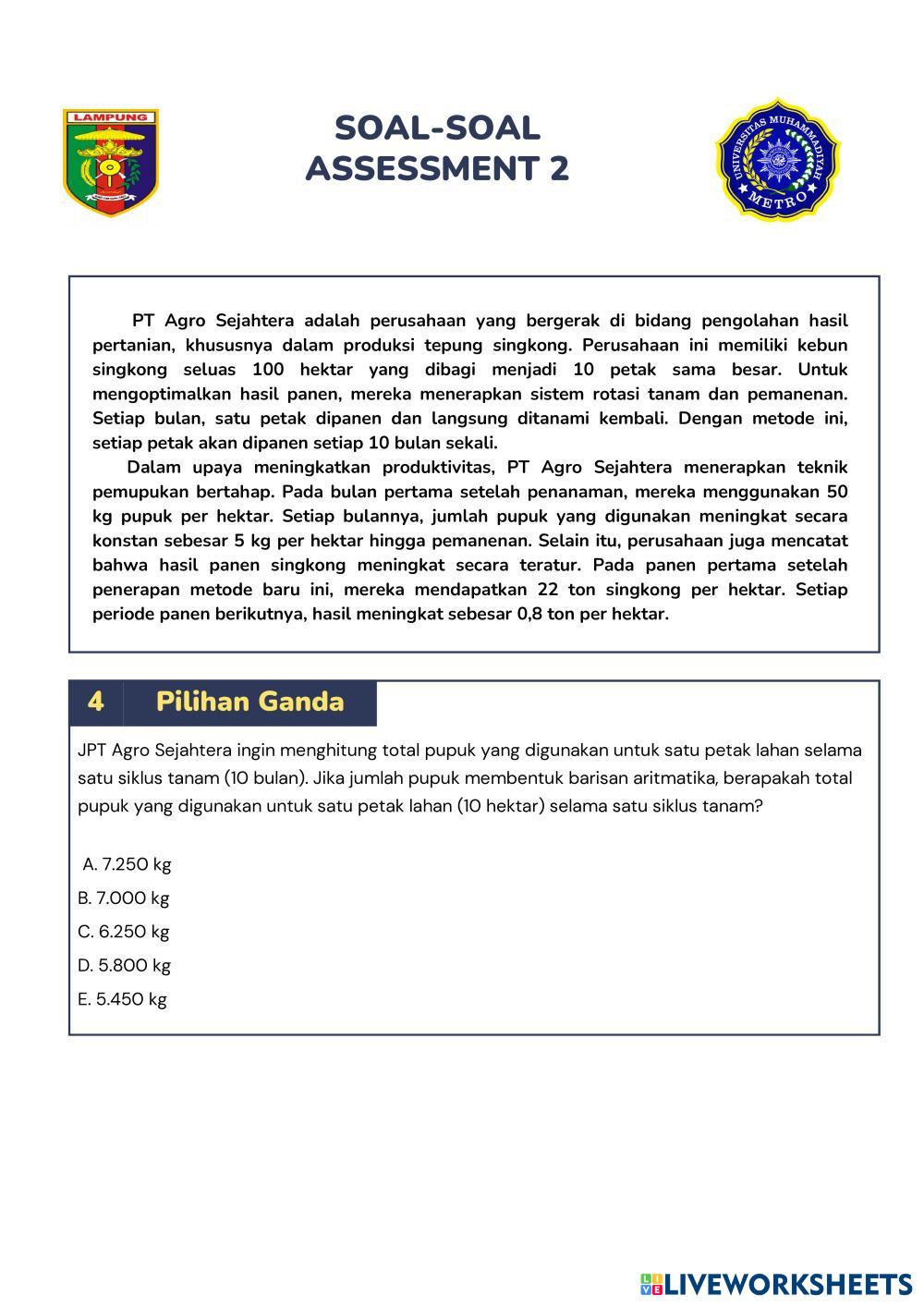 LAMPUNG

SOAL-SOAL
ASSESSMENT 2

UNIVERSITAS MUHAMMADIYAH METRO

PT Agro Sejahtera adalah perusahaan yang bergerak di bidang pengolahan hasil pertanian, khususnya dalam produksi tepung singkong. Perusahaan ini memiliki kebun singkong seluas 100 hektar yang dibagi menjadi 10 petak sama besar. Untuk mengoptimalkan hasil panen, mereka menerapkan sistem rotasi tanam dan pemanenan. Setiap bulan, satu petak dipanen dan langsung ditanami kembali. Dengan metode ini, setiap petak akan dipanen setiap 10 bulan sekali.

Dalam upaya meningkatkan produktivitas, PT Agro Sejahtera menerapkan teknik pemupukan bertahap. Pada bulan pertama setelah penanaman, mereka menggunakan 50 kg pupuk per hektar. Setiap bulannya, jumlah pupuk yang digunakan meningkat secara konstan sebesar 5 kg per hektar hingga pemanenan. Selain itu, perusahaan juga mencatat bahwa hasil panen singkong meningkat secara teratur. Pada panen pertama setelah penerapan metode baru ini, mereka mendapatkan 22 ton singkong per hektar. Setiap periode panen berikutnya, hasil meningkat sebesar 0,8 ton per hektar.

4 Pilihan Ganda

JPT Agro Sejahtera ingin menghitung total pupuk yang digunakan untuk satu petak lahan selama satu siklus tanam (10 bulan). Jika jumlah pupuk membentuk barisan aritmatika, berapakah total pupuk yang digunakan untuk satu petak lahan (10 hektar) selama satu siklus tanam?

A. 7.250 kg
B. 7.000 kg
C. 6.250 kg
D. 5.800 kg
E. 5.450 kg

LIVEWORKSHEETS